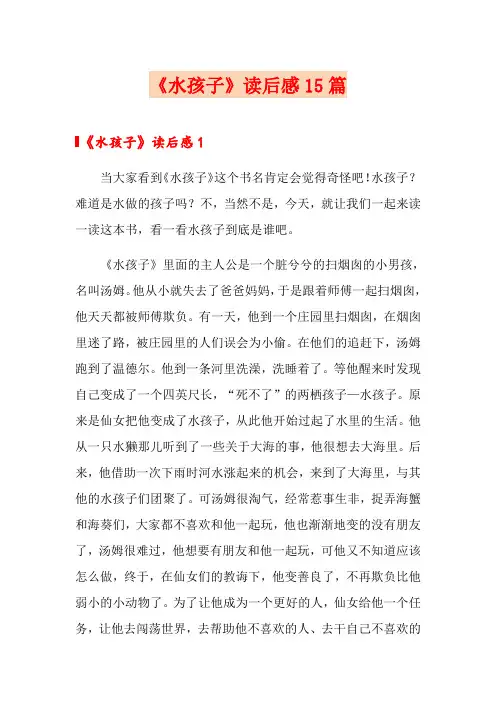 《水孩子》读后感15篇

《水孩子》读后感1

当大家看到《水孩子》这个书名肯定会觉得奇怪吧！水孩子？难道是水做的孩子吗？不，当然不是，今天，就让我们一起来读一读这本书，看一看水孩子到底是谁吧。

《水孩子》里面的主人公是一个脏兮兮的扫烟囱的小男孩，名叫汤姆。他从小就失去了爸爸妈妈，于是跟着师傅一起扫烟囱，他天天都被师傅欺负。有一天，他到一个庄园里扫烟囱，在烟囱里迷了路，被庄园里的人们误会为小偷。在他们的追赶下，汤姆跑到了温德尔。他到一条河里洗澡，洗睡着了。等他醒来时发现自己变成了一个四英尺长，“死不了”的两栖孩子—水孩子。原来是仙女把他变成了水孩子，从此他开始过起了水里的生活。他从一只水獭那儿听到了一些关于大海的事，他很想去大海里。后来，他借助一次下雨时河水涨起来的机会，来到了大海里，与其他的水孩子们团聚了。可汤姆很淘气，经常惹事生非，捉弄海蟹和海葵们，大家都不喜欢和他一起玩，他也渐渐地变的没有朋友了，汤姆很难过，他想要有朋友和他一起玩，可他又不知道应该怎么做，终于，在仙女们的教诲下，他变善良了，不再欺负比他弱小的小动物了。为了让他成为一个更好的人，仙女给他一个任务，让他去闯荡世界，去帮助他不喜欢的人、去干自己不喜欢的